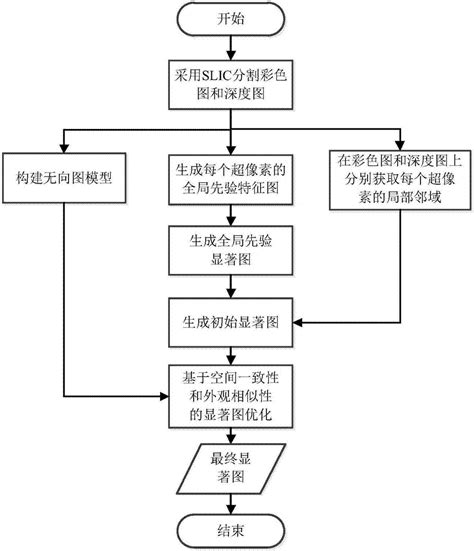 开始

采用SLIC分割彩色图和深度图

构建无向图模型

生成每个超像素的全局先验特征图

在彩色图和深度图上分别获取每个超像素的局部邻域

生成全局先验显著图

生成初始显著图

基于空间一致性和外观相似性的显著图优化

最终显著图

结束